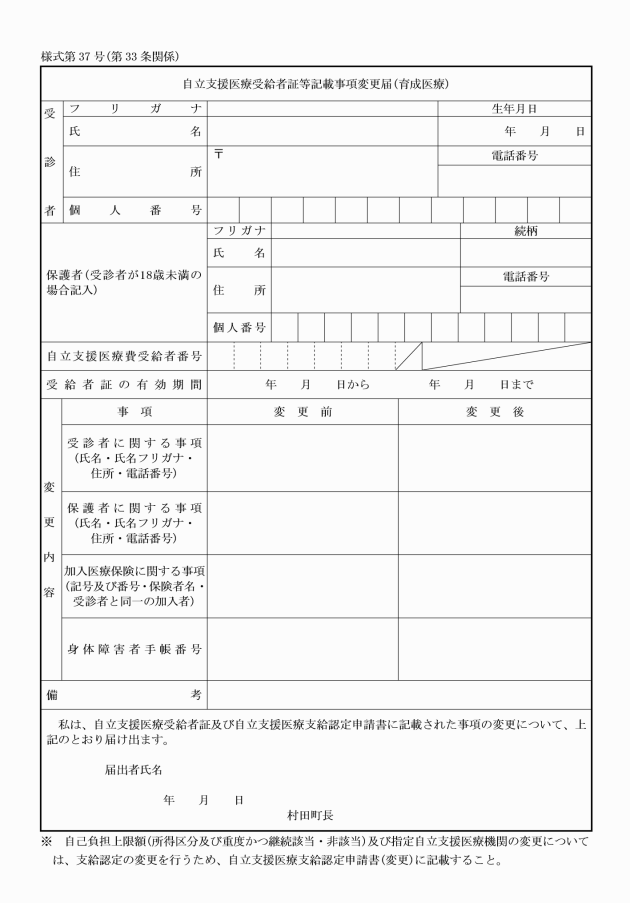 様式第37号(第33条関係)

自立支援医療受給者証等記載事項変更届(育成医療)

受診者

フリガナ

生年月日

氏名

年 月 日

住所

〒

電話番号

個人番号

保護者(受診者が18歳未満の場合記入)

フリガナ

続柄

氏名

住所

電話番号

個人番号

自立支援医療費受給者番号

受給者証の有効期間 年 月 日から 年 月 日まで

変更内容

| 事項 | 変更前 | 変更後 |
|---|---|---|
| 受診者に関する事項(氏名・氏名フリガナ・住所・電話番号) | | |
| 保護者に関する事項(氏名・氏名フリガナ・住所・電話番号) | | |
| 加入医療保険に関する事項(記号及び番号・保険者名・受診者と同一の加入者) | | |
| 身体障害者手帳番号 | | |

備考

私は、自立支援医療受給者証及び自立支援医療支給認定申請書に記載された事項の変更について、上記のとおり届け出ます。

届出者氏名

年 月 日

村田町長

※ 自己負担上限額(所得区分及び重度かつ継続該当・非該当)及び指定自立支援医療機関の変更については、支給認定の変更を行うため、自立支援医療支給認定申請書(変更)に記載すること。